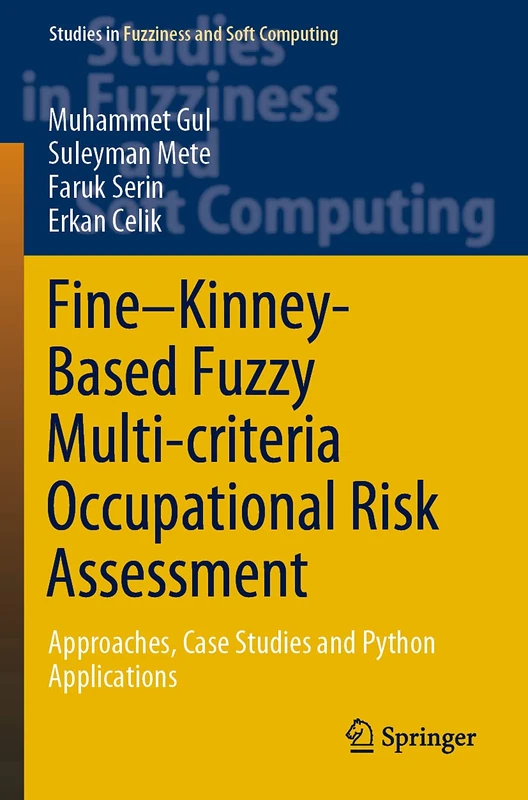 Studies in Fuzziness and Soft Computing

Studies in Fuzziness and Soft Computing

Muhammet Gul
Suleyman Mete
Faruk Serin
Erkan Celik

Fine–Kinney-Based Fuzzy Multi-criteria Occupational Risk Assessment

Approaches, Case Studies and Python Applications

Springer